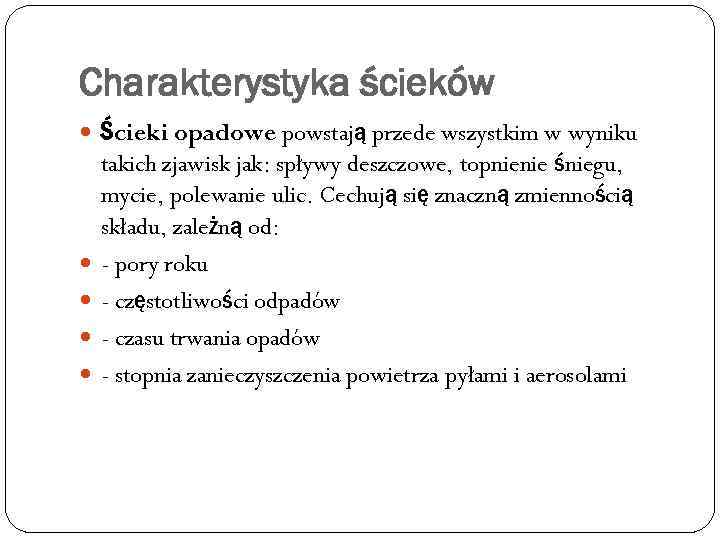 Charakterystyka ścieków

Ścieki opadowe powstają przede wszystkim w wyniku takich zjawisk jak: spływy deszczowe, topnienie śniegu, mycie, polewanie ulic. Cechują się znaczną zmiennością składu, zależną od:

- pory roku

- częstotliwości odpadów

- czasu trwania opadów

- stopnia zanieczyszczenia powietrza pyłami i aerosolami